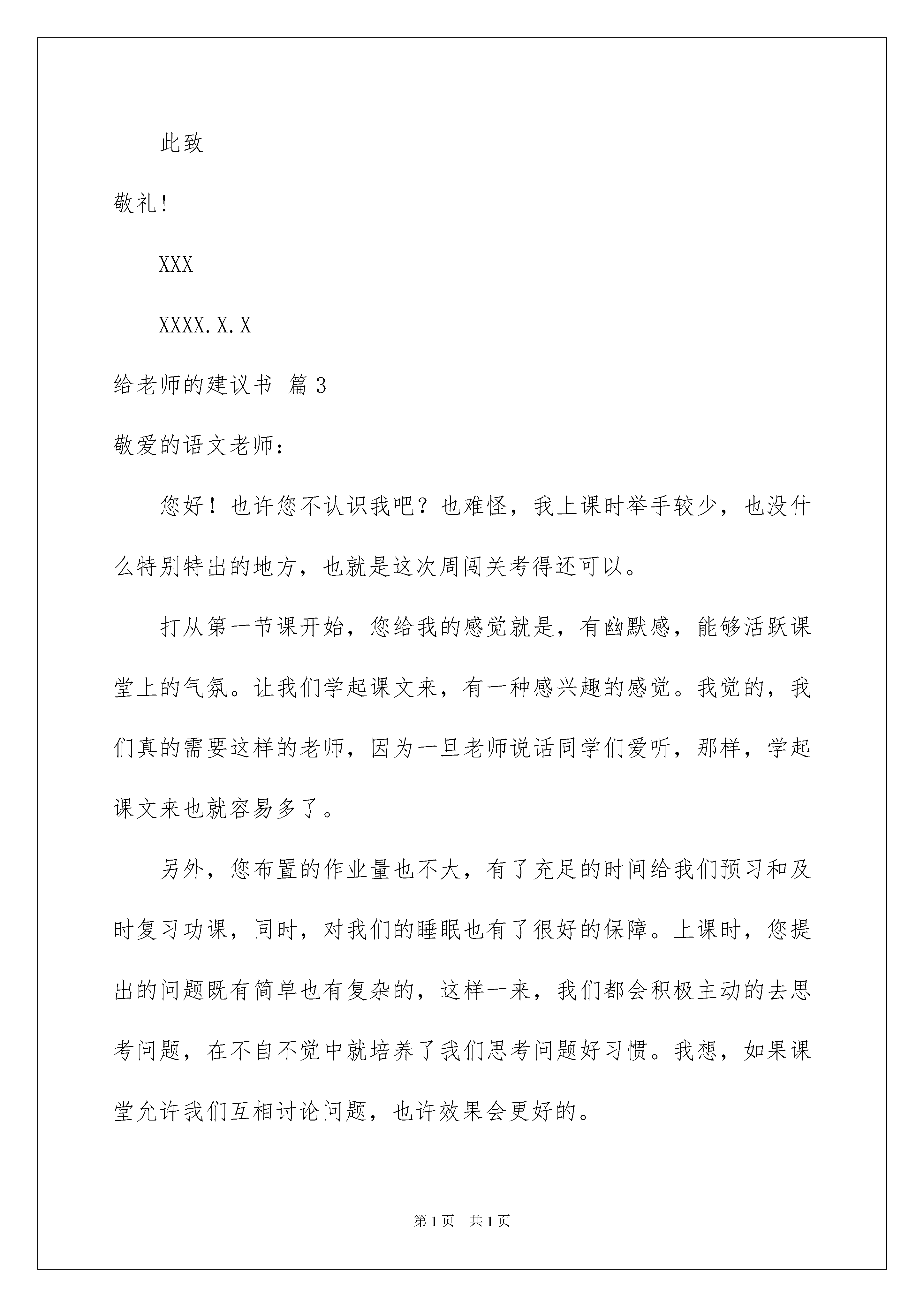 此致

敬礼!

XXX

XXXX.X.X

给老师的建议书 篇3

敬爱的语文老师:

您好！也许您不认识我吧？也难怪，我上课时举手较少，也没什么特别特出的地方，也就是这次周闯关考得还可以。

打从第一节课开始，您给我的感觉就是，有幽默感，能够活跃课堂上的气氛。让我们学起课文来，有一种感兴趣的感觉。我觉的，我们真的需要这样的老师，因为一旦老师说话同学们爱听，那样，学起课文来也就容易多了。

另外，您布置的作业量也不大，有了充足的时间给我们预习和及时复习功课，同时，对我们的睡眠也有了很好的保障。上课时，您提出的问题既有简单也有复杂的，这样一来，我们都会积极主动的去思考问题，在不自不觉中就培养了我们思考问题好习惯。我想，如果课堂允许我们互相讨论问题，也许效果会更好的。

第1页 共1页